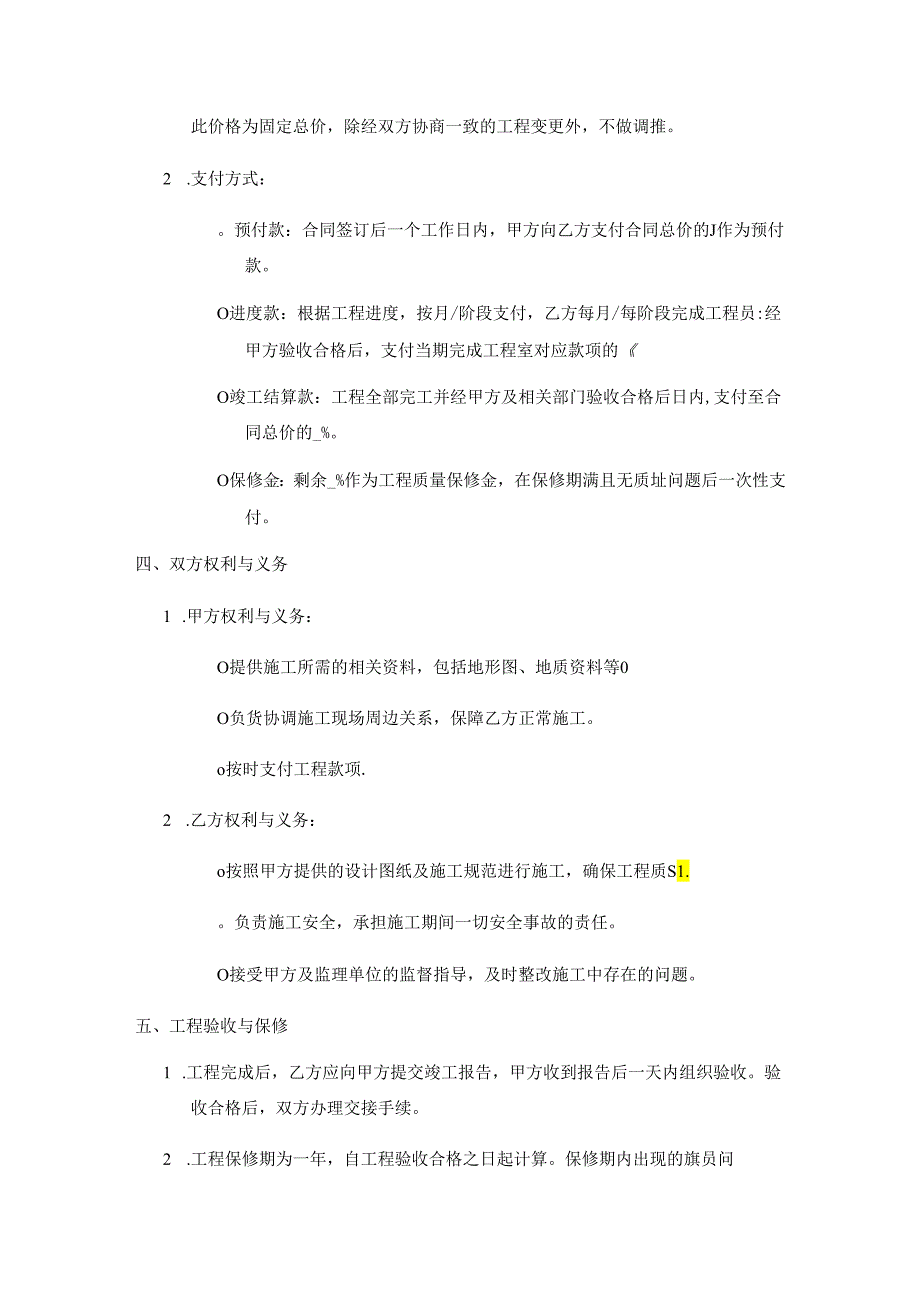 此价格为固定总价，除经双方协商一致的工程变更外，不做调推。

2 .支付方式：

。预付款：合同签订后一个工作日内，甲方向乙方支付合同总价的J作为预付款。

O进度款：根据工程进度，按月/阶段支付，乙方每月/每阶段完成工程员:经甲方验收合格后，支付当期完成工程室对应款项的《

O竣工结算款：工程全部完工并经甲方及相关部门验收合格后日内,支付至合同总价的_%。

O保修金：剩余_%作为工程质量保修金，在保修期满且无质址问题后一次性支付。

四、双方权利与义务

1 .甲方权利与义务：

O提供施工所需的相关资料，包括地形图、地质资料等0

O负货协调施工现场周边关系，保障乙方正常施工。

o按时支付工程款项.

2 .乙方权利与义务：

o按照甲方提供的设计图纸及施工规范进行施工，确保工程质S1.

。负责施工安全，承担施工期间一切安全事故的责任。

O接受甲方及监理单位的监督指导，及时整改施工中存在的问题。

五、工程验收与保修

1 .工程完成后，乙方应向甲方提交竣工报告，甲方收到报告后一天内组织验收。验收合格后，双方办理交接手续。

2 .工程保修期为一年，自工程验收合格之日起计算。保修期内出现的旗员问